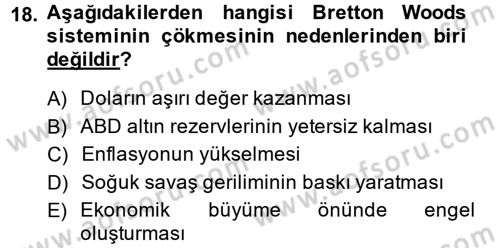 18. Aşağıdakilerden hangisi Bretton Woods sisteminin çökmesinin nedenlerinden biri değildir?

A) Doların aşırı değer kazanması
B) ABD altın rezervlerinin yetersiz kalması
C) Enflasyonun yükselmesi
D) Soğuk savaş geriliminin baskı yaratması
E) Ekonomik büyüme önünde engel oluşturması

www.aofsoru.com